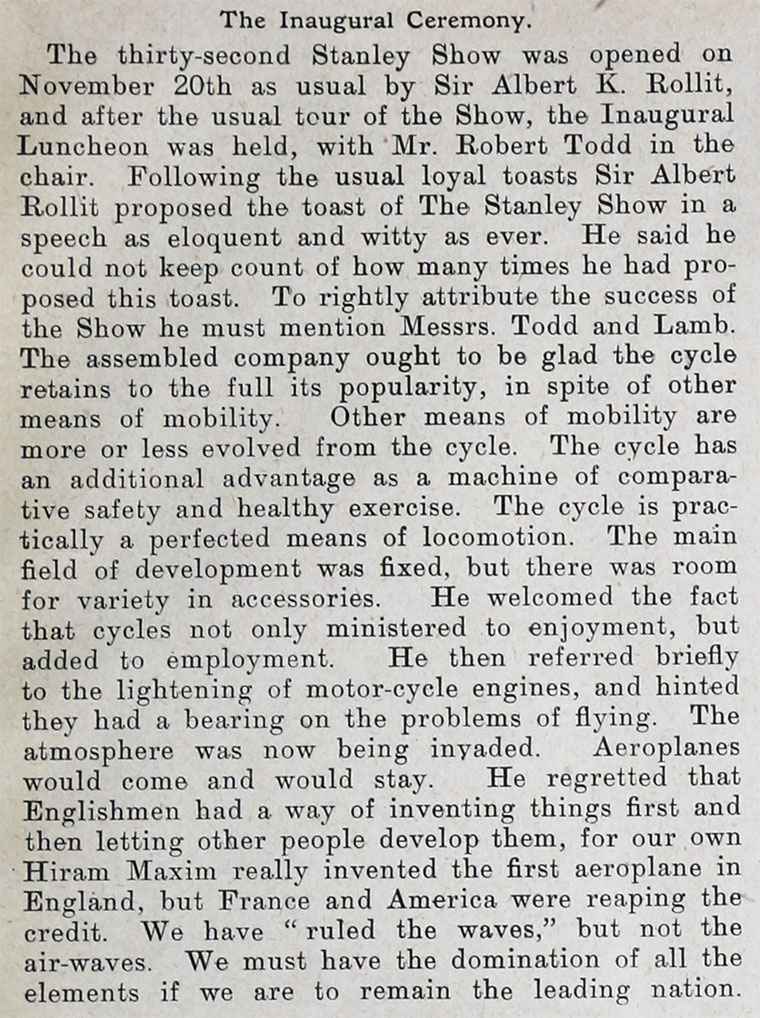 The Inaugural Ceremony.

The thirty-second Stanley Show was opened on November 20th as usual by Sir Albert K. Rollit, and after the usual tour of the Show, the Inaugural Luncheon was held, with Mr. Robert Todd in the chair. Following the usual loyal toasts Sir Albert Rollit proposed the toast of The Stanley Show in a speech as eloquent and witty as ever. He said he could not keep count of how many times he had proposed this toast. To rightly attribute the success of the Show he must mention Messrs. Todd and Lamb. The assembled company ought to be glad the cycle retains to the full its popularity, in spite of other means of mobility. Other means of mobility are more or less evolved from the cycle. The cycle has an additional advantage as a machine of comparative safety and healthy exercise. The cycle is practically a perfected means of locomotion. The main field of development was fixed, but there was room for variety in accessories. He welcomed the fact that cycles not only ministered to enjoyment, but added to employment. He then referred briefly to the lightening of motor-cycle engines, and hinted they had a bearing on the problems of flying. The atmosphere was now being invaded. Aeroplanes would come and would stay. He regretted that Englishmen had a way of inventing things first and then letting other people develop them, for our own Hiram Maxim really invented the first aeroplane in England, but France and America were reaping the credit. We have "ruled the waves," but not the air-waves. We must have the domination of all the elements if we are to remain the leading nation.